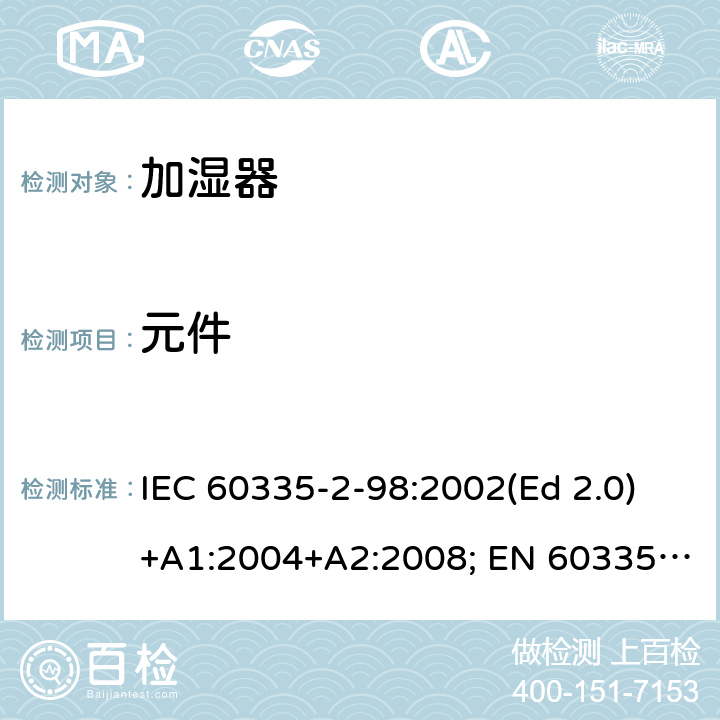 MA CNAS AC ilac-MRA

检测对象： 加湿器

检测项目： 元件

检测标准： IEC 60335-2-98:2002(Ed 2.0) +A1:2004+A2:2008; EN 60335…

百检 Baijiantest.com

做检测 上百检
400-151-7153